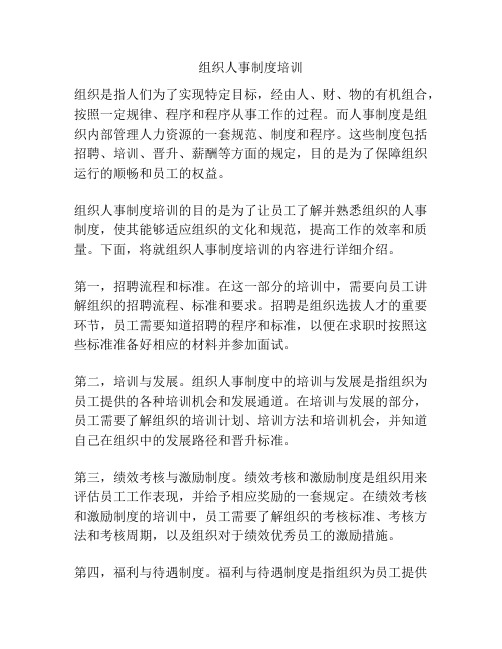 组织人事制度培训

组织是指人们为了实现特定目标，经由人、财、物的有机组合，按照一定规律、程序和程序从事工作的过程。而人事制度是组织内部管理人力资源的一套规范、制度和程序。这些制度包括招聘、培训、晋升、薪酬等方面的规定，目的是为了保障组织运行的顺畅和员工的权益。

组织人事制度培训的目的是为了让员工了解并熟悉组织的人事制度，使其能够适应组织的文化和规范，提高工作的效率和质量。下面，将就组织人事制度培训的内容进行详细介绍。

第一，招聘流程和标准。在这一部分的培训中，需要向员工讲解组织的招聘流程、标准和要求。招聘是组织选拔人才的重要环节，员工需要知道招聘的程序和标准，以便在求职时按照这些标准准备好相应的材料并参加面试。

第二，培训与发展。组织人事制度中的培训与发展是指组织为员工提供的各种培训机会和发展通道。在培训与发展的部分，员工需要了解组织的培训计划、培训方法和培训机会，并知道自己在组织中的发展路径和晋升标准。

第三，绩效考核与激励制度。绩效考核和激励制度是组织用来评估员工工作表现，并给予相应奖励的一套规定。在绩效考核和激励制度的培训中，员工需要了解组织的考核标准、考核方法和考核周期，以及组织对于绩效优秀员工的激励措施。

第四，福利与待遇制度。福利与待遇制度是指组织为员工提供